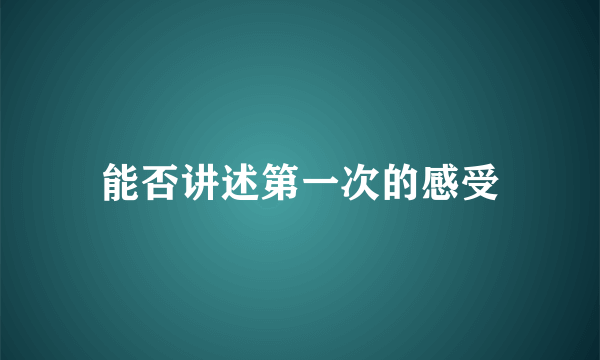 能否讲述第一次的感受